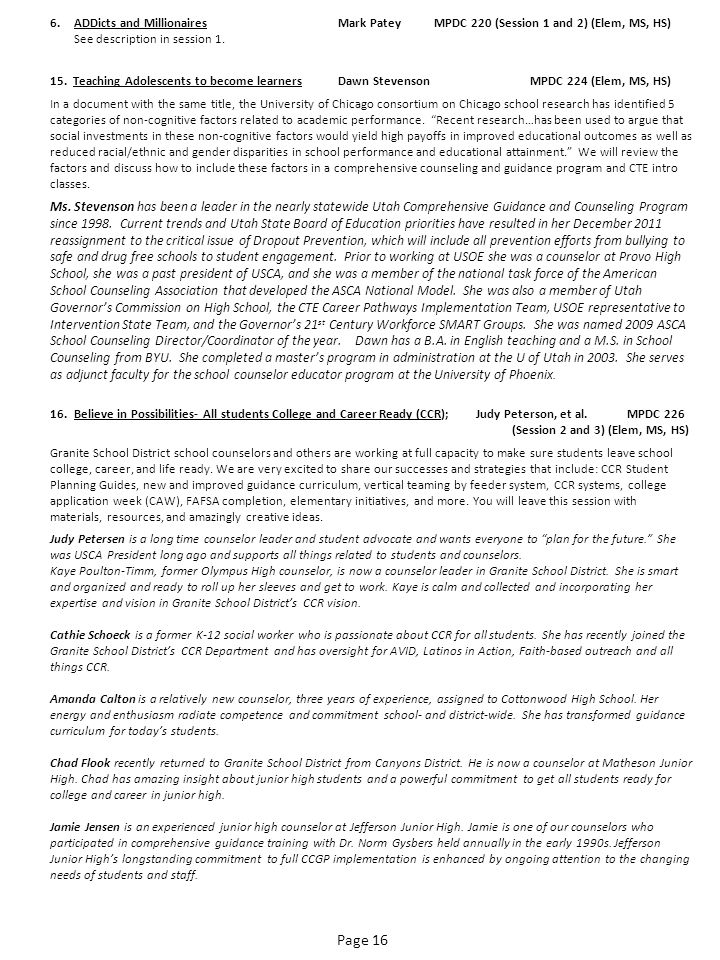 6. ADDicts and Millionaires Mark Patey MPDC 220 (Session 1 and 2) (Elem, MS, HS)
See description in session 1.

15. Teaching Adolescents to become learners Dawn Stevenson MPDC 224 (Elem, MS, HS)

In a document with the same title, the University of Chicago consortium on Chicago school research has identified 5 categories of non-cognitive factors related to academic performance. "Recent research…has been used to argue that social investments in these non-cognitive factors would yield high payoffs in improved educational outcomes as well as reduced racial/ethnic and gender disparities in school performance and educational attainment." We will review the factors and discuss how to include these factors in a comprehensive counseling and guidance program and CTE intro classes.

Ms. Stevenson has been a leader in the nearly statewide Utah Comprehensive Guidance and Counseling Program since 1998. Current trends and Utah State Board of Education priorities have resulted in her December 2011 reassignment to the critical issue of Dropout Prevention, which will include all prevention efforts from bullying to safe and drug free schools to student engagement. Prior to working at USOE she was a counselor at Provo High School, she was a past president of USCA, and she was a member of the national task force of the American School Counseling Association that developed the ASCA National Model. She was also a member of Utah Governor's Commission on High School, the CTE Career Pathways Implementation Team, USOE representative to Intervention State Team, and the Governor's $21^{st}$ Century Workforce SMART Groups. She was named 2009 ASCA School Counseling Director/Coordinator of the year. Dawn has a B.A. in English teaching and a M.S. in School Counseling from BYU. She completed a master's program in administration at the U of Utah in 2003. She serves as adjunct faculty for the school counselor educator program at the University of Phoenix.

16. Believe in Possibilities- All students College and Career Ready (CCR); Judy Peterson, et al. MPDC 226 (Session 2 and 3) (Elem, MS, HS)

Granite School District school counselors and others are working at full capacity to make sure students leave school college, career, and life ready. We are very excited to share our successes and strategies that include: CCR Student Planning Guides, new and improved guidance curriculum, vertical teaming by feeder system, CCR systems, college application week (CAW), FAFSA completion, elementary initiatives, and more. You will leave this session with materials, resources, and amazingly creative ideas.

Judy Petersen is a long time counselor leader and student advocate and wants everyone to "plan for the future." She was USCA President long ago and supports all things related to students and counselors.
Kaye Poulton-Timm, former Olympus High counselor, is now a counselor leader in Granite School District. She is smart and organized and ready to roll up her sleeves and get to work. Kaye is calm and collected and incorporating her expertise and vision in Granite School District's CCR vision.

Cathie Schoeck is a former K-12 social worker who is passionate about CCR for all students. She has recently joined the Granite School District's CCR Department and has oversight for AVID, Latinos in Action, Faith-based outreach and all things CCR.

Amanda Calton is a relatively new counselor, three years of experience, assigned to Cottonwood High School. Her energy and enthusiasm radiate competence and commitment school- and district-wide. She has transformed guidance curriculum for today's students.

Chad Flook recently returned to Granite School District from Canyons District. He is now a counselor at Matheson Junior High. Chad has amazing insight about junior high students and a powerful commitment to get all students ready for college and career in junior high.

Jamie Jensen is an experienced junior high counselor at Jefferson Junior High. Jamie is one of our counselors who participated in comprehensive guidance training with Dr. Norm Gysbers held annually in the early 1990s. Jefferson Junior High's longstanding commitment to full CCGP implementation is enhanced by ongoing attention to the changing needs of students and staff.

Page 16